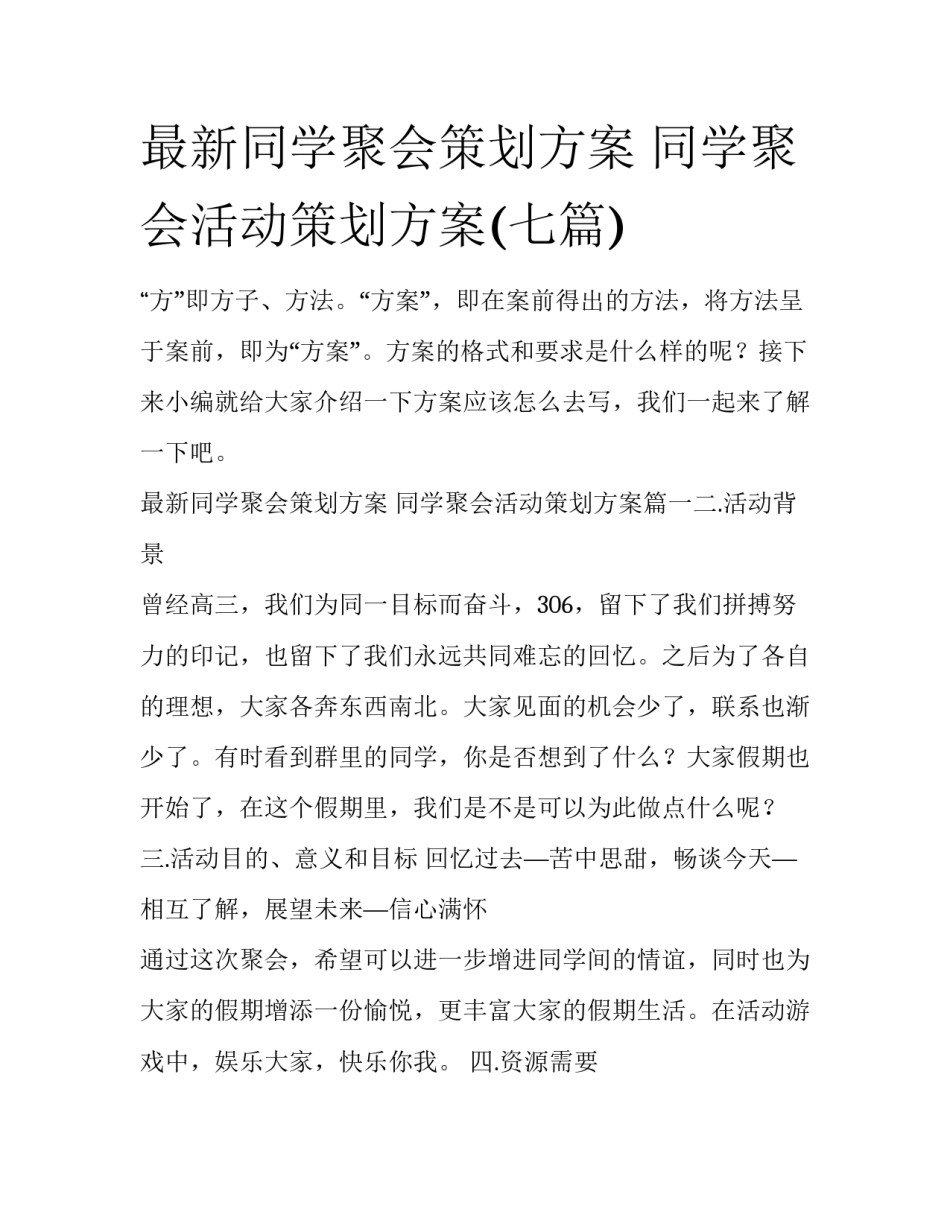 最新同学聚会策划方案 同学聚会活动策划方案(七篇)

“方”即方子、方法。“方案”，即在案前得出的方法，将方法呈于案前，即为“方案”。方案的格式和要求是什么样的呢？接下来小编就给大家介绍一下方案应该怎么去写，我们一起来了解一下吧。

最新同学聚会策划方案 同学聚会活动策划方案篇一二.活动背景

曾经高三，我们为同一目标而奋斗，306，留下了我们拼搏努力的印记，也留下了我们永远共同难忘的回忆。之后为了各自的理想，大家各奔东西南北。大家见面的机会少了，联系也渐少了。有时看到群里的同学，你是否想到了什么？大家假期也开始了，在这个假期里，我们是不是可以为此做点什么呢？

三.活动目的、意义和目标 回忆过去—苦中思甜，畅谈今天—相互了解，展望未来—信心满怀

通过这次聚会，希望可以进一步增进同学间的情谊，同时也为大家的假期增添一份愉悦，更丰富大家的假期生活。在活动游戏中，娱乐大家，快乐你我。 四.资源需要